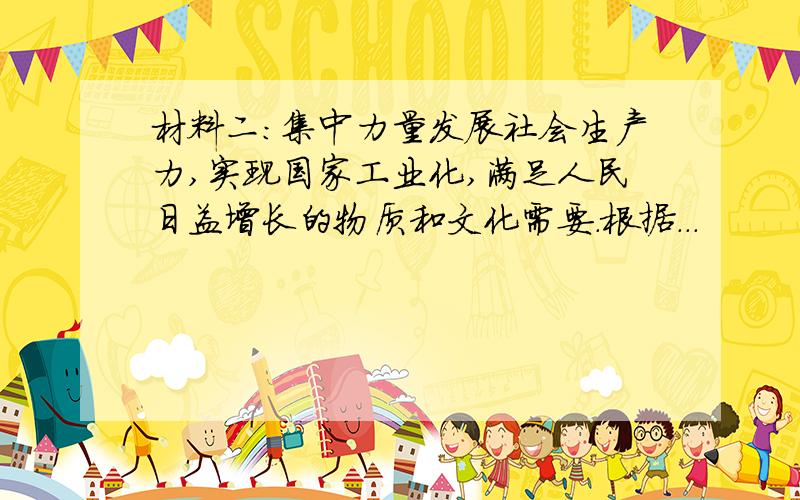 SCHOOL

材料二：集中力量发展社会生产力，实现国家工业化，满足人民日益增长的物质和文化需要.根据...